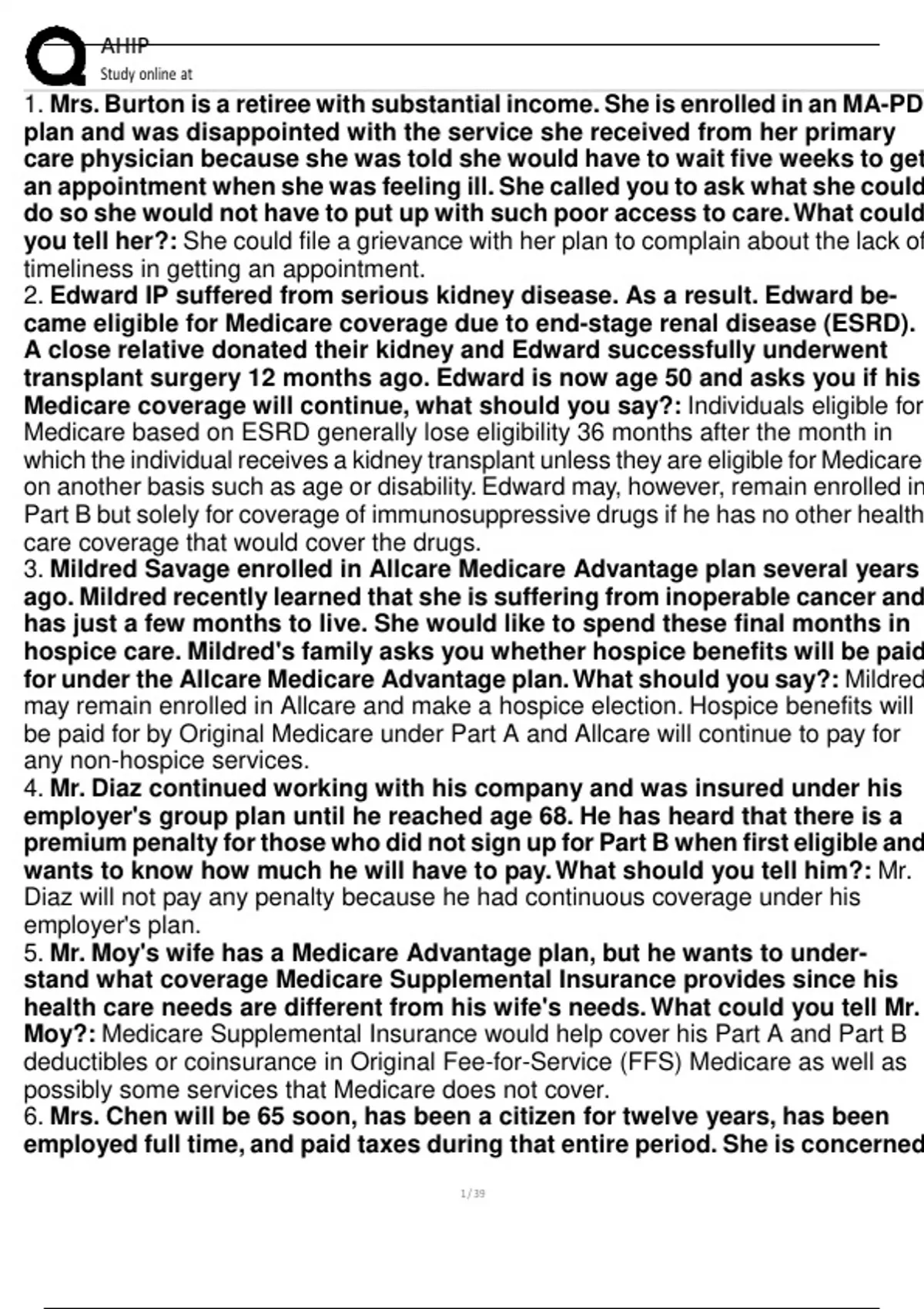 AHIP
Study online at

1. Mrs. Burton is a retiree with substantial income. She is enrolled in an MA-PD plan and was disappointed with the service she received from her primary care physician because she was told she would have to wait five weeks to get an appointment when she was feeling ill. She called you to ask what she could do so she would not have to put up with such poor access to care. What could you tell her?: She could file a grievance with her plan to complain about the lack of timeliness in getting an appointment.
2. Edward IP suffered from serious kidney disease. As a result. Edward became eligible for Medicare coverage due to end-stage renal disease (ESRD). A close relative donated their kidney and Edward successfully underwent transplant surgery 12 months ago. Edward is now age 50 and asks you if his Medicare coverage will continue, what should you say?: Individuals eligible for Medicare based on ESRD generally lose eligibility 36 months after the month in which the individual receives a kidney transplant unless they are eligible for Medicare on another basis such as age or disability. Edward may, however, remain enrolled in Part B but solely for coverage of immunosuppressive drugs if he has no other health care coverage that would cover the drugs.
3. Mildred Savage enrolled in Allcare Medicare Advantage plan several years ago. Mildred recently learned that she is suffering from inoperable cancer and has just a few months to live. She would like to spend these final months in hospice care. Mildred's family asks you whether hospice benefits will be paid for under the Allcare Medicare Advantage plan. What should you say?: Mildred may remain enrolled in Allcare and make a hospice election. Hospice benefits will be paid for by Original Medicare under Part A and Allcare will continue to pay for any non-hospice services.
4. Mr. Diaz continued working with his company and was insured under his employer's group plan until he reached age 68. He has heard that there is a premium penalty for those who did not sign up for Part B when first eligible and wants to know how much he will have to pay. What should you tell him?: Mr. Diaz will not pay any penalty because he had continuous coverage under his employer's plan.
5. Mr. Moy's wife has a Medicare Advantage plan, but he wants to understand what coverage Medicare Supplemental Insurance provides since his health care needs are different from his wife's needs. What could you tell Mr. Moy?: Medicare Supplemental Insurance would help cover his Part A and Part B deductibles or coinsurance in Original Fee-for-Service (FFS) Medicare as well as possibly some services that Medicare does not cover.
6. Mrs. Chen will be 65 soon, has been a citizen for twelve years, has been employed full time, and paid taxes during that entire period. She is concerned

1 / 39